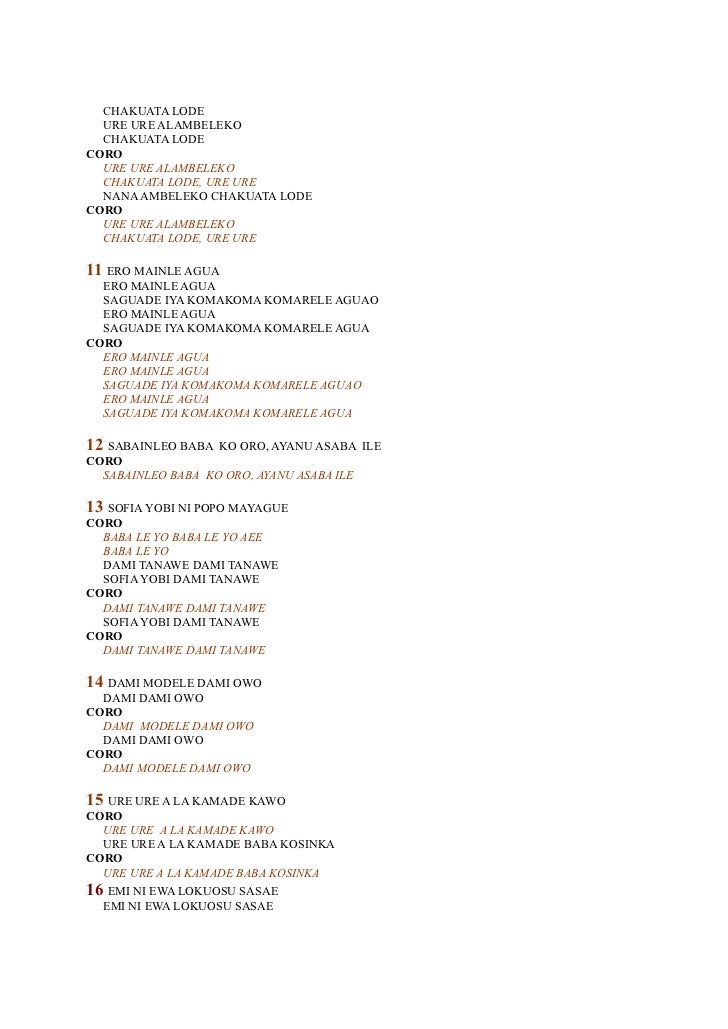 CHAKUATA LODE
URE URE ALAMBELEKO
CHAKUATA LODE
CORO
URE URE ALAMBELEKO
CHAKUATA LODE, URE URE
NANA AMBELEKO CHAKUATA LODE
CORO
URE URE ALAMBELEKO
CHAKUATA LODE, URE URE

11 ERO MAINLE AGUA
ERO MAINLE AGUA
SAGUADE IYA KOMAKOMA KOMARELE AGUAO
ERO MAINLE AGUA
SAGUADE IYA KOMAKOMA KOMARELE AGUA
CORO
ERO MAINLE AGUA
ERO MAINLE AGUA
SAGUADE IYA KOMAKOMA KOMARELE AGUAO
ERO MAINLE AGUA
SAGUADE IYA KOMAKOMA KOMARELE AGUA

12 SABAINLEO BABA KO ORO, AYANU ASABA ILE
CORO
SABAINLEO BABA KO ORO, AYANU ASABA ILE

13 SOFIA YOBI NI POPO MAYAGUE
CORO
BABA LE YO BABA LE YO AEE
BABA LE YO
DAMI TANAWE DAMI TANAWE
SOFIA YOBI DAMI TANAWE
CORO
DAMI TANAWE DAMI TANAWE
SOFIA YOBI DAMI TANAWE
CORO
DAMI TANAWE DAMI TANAWE

14 DAMI MODELE DAMI OWO
DAMI DAMI OWO
CORO
DAMI MODELE DAMI OWO
DAMI DAMI OWO
CORO
DAMI MODELE DAMI OWO

15 URE URE A LA KAMADE KAWO
CORO
URE URE A LA KAMADE KAWO
URE URE A LA KAMADE BABA KOSINKA
CORO
URE URE A LA KAMADE BABA KOSINKA
16 EMI NI EWA LOKUOSU SASAE
EMI NI EWA LOKUOSU SASAE